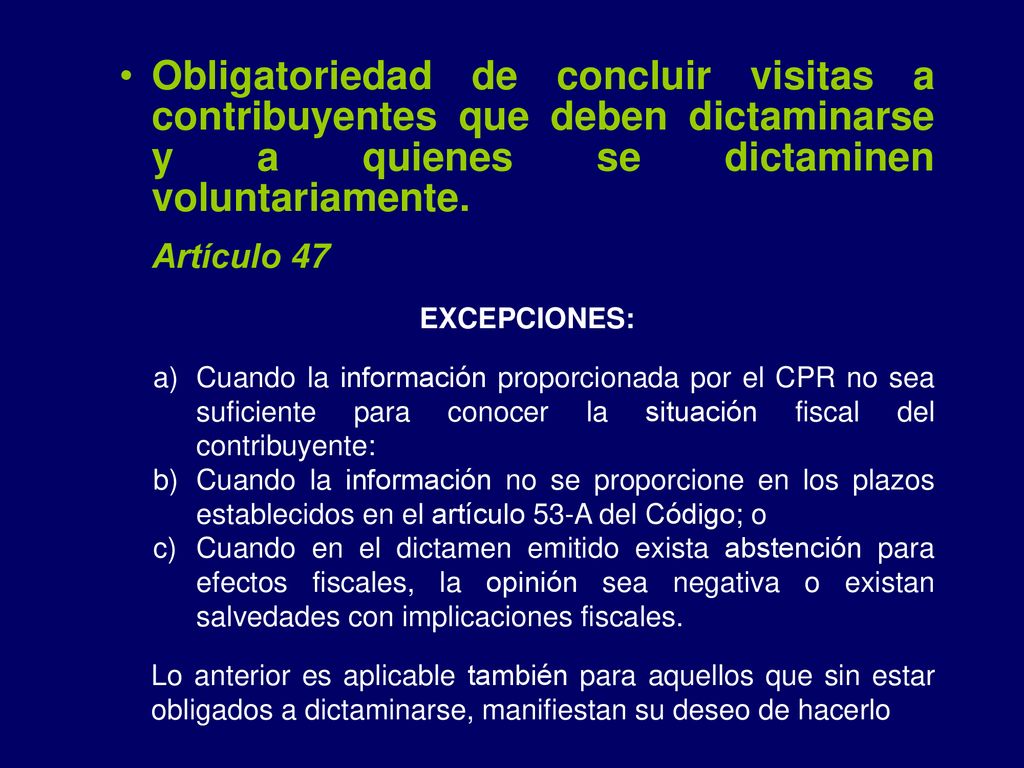 • Obligatoriedad de concluir visitas a contribuyentes que deben dictaminarse y a quienes se dictaminen voluntariamente.

Artículo 47

EXCEPCIONES:

a) Cuando la información proporcionada por el CPR no sea suficiente para conocer la situación fiscal del contribuyente:
b) Cuando la información no se proporcione en los plazos establecidos en el artículo 53-A del Código; o
c) Cuando en el dictamen emitido exista abstención para efectos fiscales, la opinión sea negativa o existan salvedades con implicaciones fiscales.

Lo anterior es aplicable también para aquellos que sin estar obligados a dictaminarse, manifiestan su deseo de hacerlo